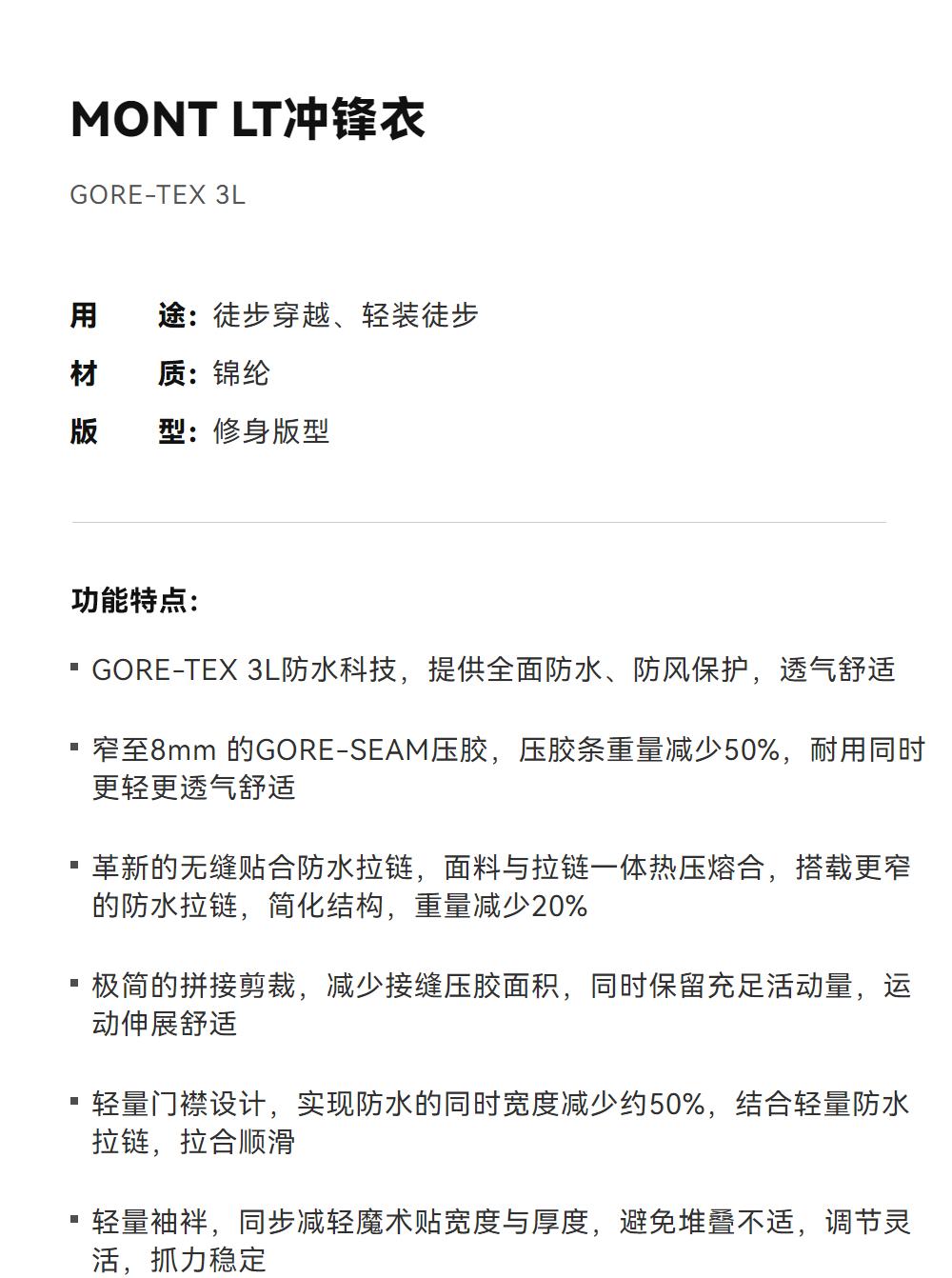 MONT LT冲锋衣

GORE-TEX 3L

用　途：徒步穿越、轻装徒步
材　质：锦纶
版　型：修身版型

功能特点：

▪ GORE-TEX 3L防水科技，提供全面防水、防风保护，透气舒适

▪ 窄至8mm 的GORE-SEAM压胶，压胶条重量减少50%，耐用同时更轻更透气舒适

▪ 革新的无缝贴合防水拉链，面料与拉链一体热压熔合，搭载更窄的防水拉链，简化结构，重量减少20%

▪ 极简的拼接剪裁，减少接缝压胶面积，同时保留充足活动量，运动伸展舒适

▪ 轻量门襟设计，实现防水的同时宽度减少约50%，结合轻量防水拉链，拉合顺滑

▪ 轻量袖袢，同步减轻魔术贴宽度与厚度，避免堆叠不适，调节灵活，抓力稳定